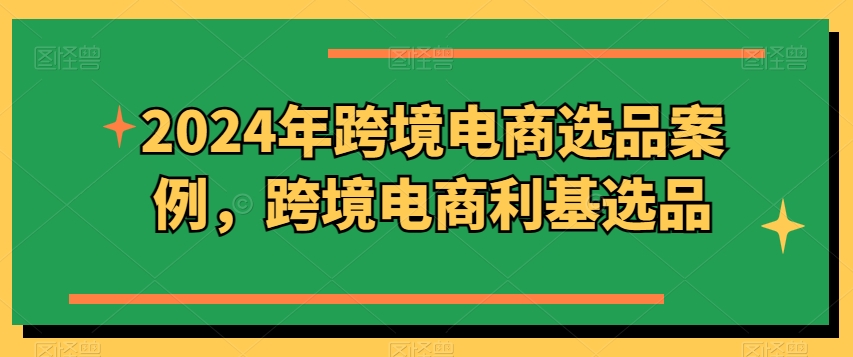 2024年跨境电商选品案例，跨境电商利基选品